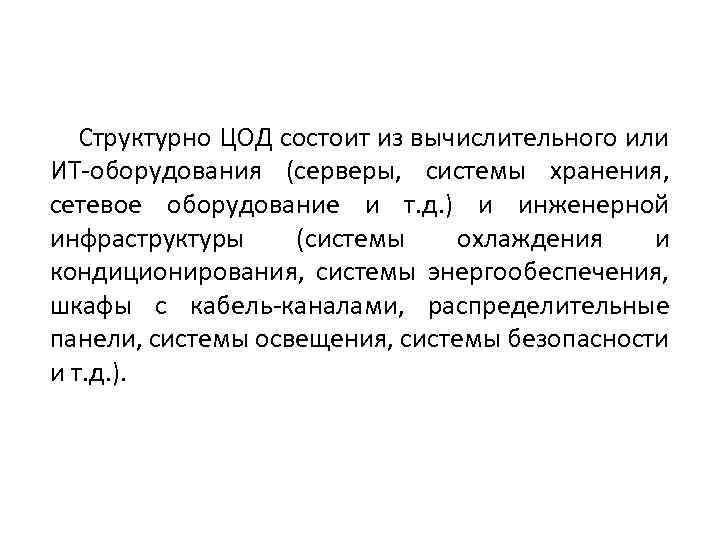 Структурно ЦОД состоит из вычислительного или ИТ-оборудования (серверы, системы хранения, сетевое оборудование и т.д.) и инженерной инфраструктуры (системы охлаждения и кондиционирования, системы энергообеспечения, шкафы с кабель-каналами, распределительные панели, системы освещения, системы безопасности и т.д.).